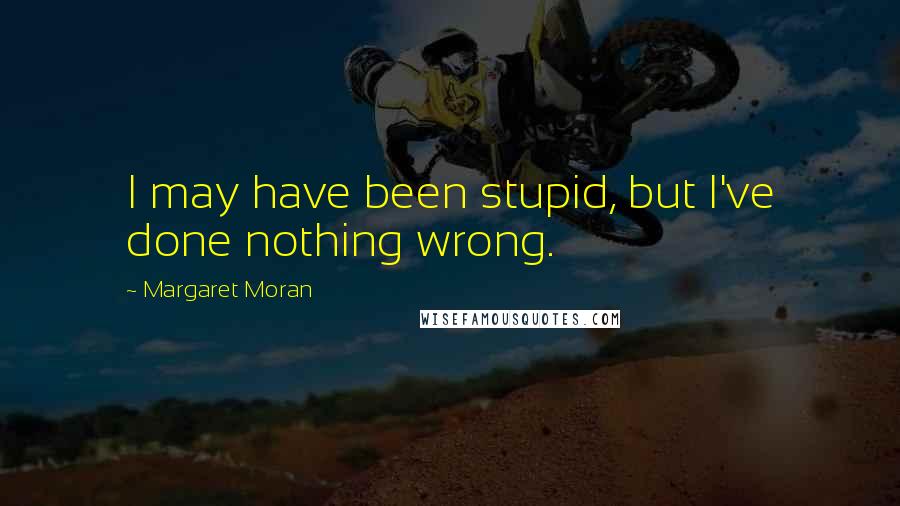 I may have been stupid, but I've done nothing wrong.

~ Margaret Moran

WISEFAMOUSQUOTES.COM